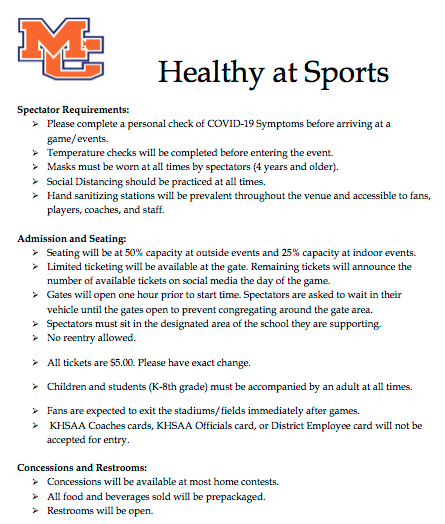 MC

Healthy at Sports

Spectator Requirements:
➢ Please complete a personal check of COVID-19 Symptoms before arriving at a game/events.
➢ Temperature checks will be completed before entering the event.
➢ Masks must be worn at all times by spectators (4 years and older).
➢ Social Distancing should be practiced at all times.
➢ Hand sanitizing stations will be prevalent throughout the venue and accessible to fans, players, coaches, and staff.

Admission and Seating:
➢ Seating will be at 50% capacity at outside events and 25% capacity at indoor events.
➢ Limited ticketing will be available at the gate. Remaining tickets will announce the number of available tickets on social media the day of the game.
➢ Gates will open one hour prior to start time. Spectators are asked to wait in their vehicle until the gates open to prevent congregating around the gate area.
➢ Spectators must sit in the designated area of the school they are supporting.
➢ No reentry allowed.

➢ All tickets are $5.00. Please have exact change.

➢ Children and students (K-8th grade) must be accompanied by an adult at all times.

➢ Fans are expected to exit the stadiums/fields immediately after games.
➢ KHSAA Coaches cards, KHSAA Officials card, or District Employee card will not be accepted for entry.

Concessions and Restrooms:
➢ Concessions will be available at most home contests.
➢ All food and beverages sold will be prepackaged.
➢ Restrooms will be open.